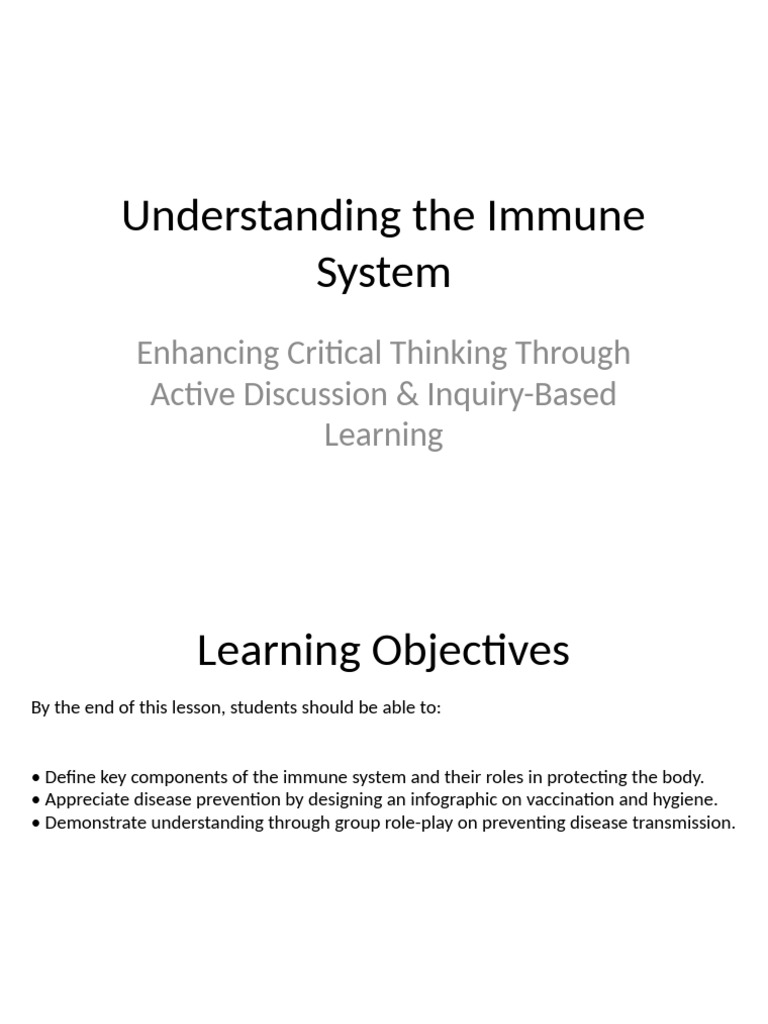 Understanding the Immune System

Enhancing Critical Thinking Through Active Discussion & Inquiry-Based Learning

Learning Objectives

By the end of this lesson, students should be able to:

• Define key components of the immune system and their roles in protecting the body.
• Appreciate disease prevention by designing an infographic on vaccination and hygiene.
• Demonstrate understanding through group role-play on preventing disease transmission.